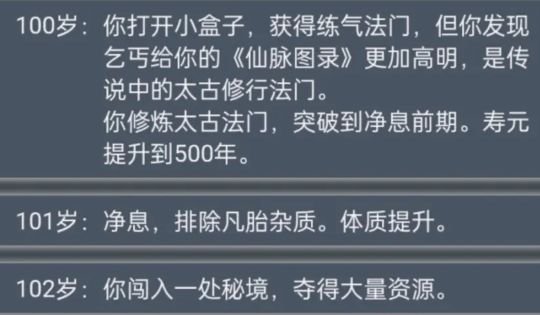 100岁：你打开小盒子，获得练气法门，但你发现乞丐给你的《仙脉图录》更加高明，是传说中的太古修行法门。
你修炼太古法门，突破到净息前期。寿元提升到500年。

101岁：净息，排除凡胎杂质。体质提升。

102岁：你闯入一处秘境，夺得大量资源。